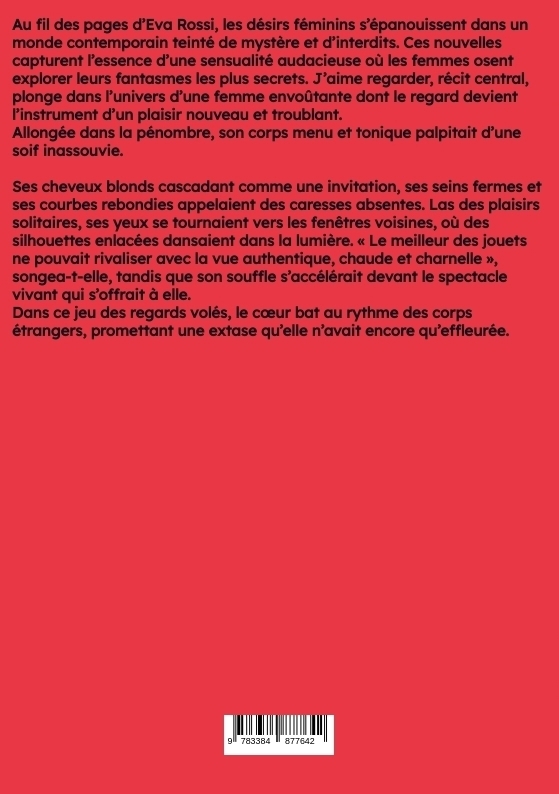 Au fil des pages d'Eva Rossi, les désirs féminins s'épanouissent dans un monde contemporain teinté de mystère et d'interdits. Ces nouvelles capturent l'essence d'une sensualité audacieuse où les femmes osent explorer leurs fantasmes les plus secrets. J'aime regarder, récit central, plonge dans l'univers d'une femme envoûtante dont le regard devient l'instrument d'un plaisir nouveau et troublant.
Allongée dans la pénombre, son corps menu et tonique palpitait d'une soif inassouvie.

Ses cheveux blonds cascadant comme une invitation, ses seins fermes et ses courbes rebondies appelaient des caresses absentes. Las des plaisirs solitaires, ses yeux se tournaient vers les fenêtres voisines, où des silhouettes enlacées dansaient dans la lumière. « Le meilleur des jouets ne pouvait rivaliser avec la vue authentique, chaude et charnelle », songea-t-elle, tandis que son souffle s'accélérait devant le spectacle vivant qui s'offrait à elle.
Dans ce jeu des regards volés, le cœur bat au rythme des corps étrangers, promettant une extase qu'elle n'avait encore qu'effleurée.

9 783384 877642